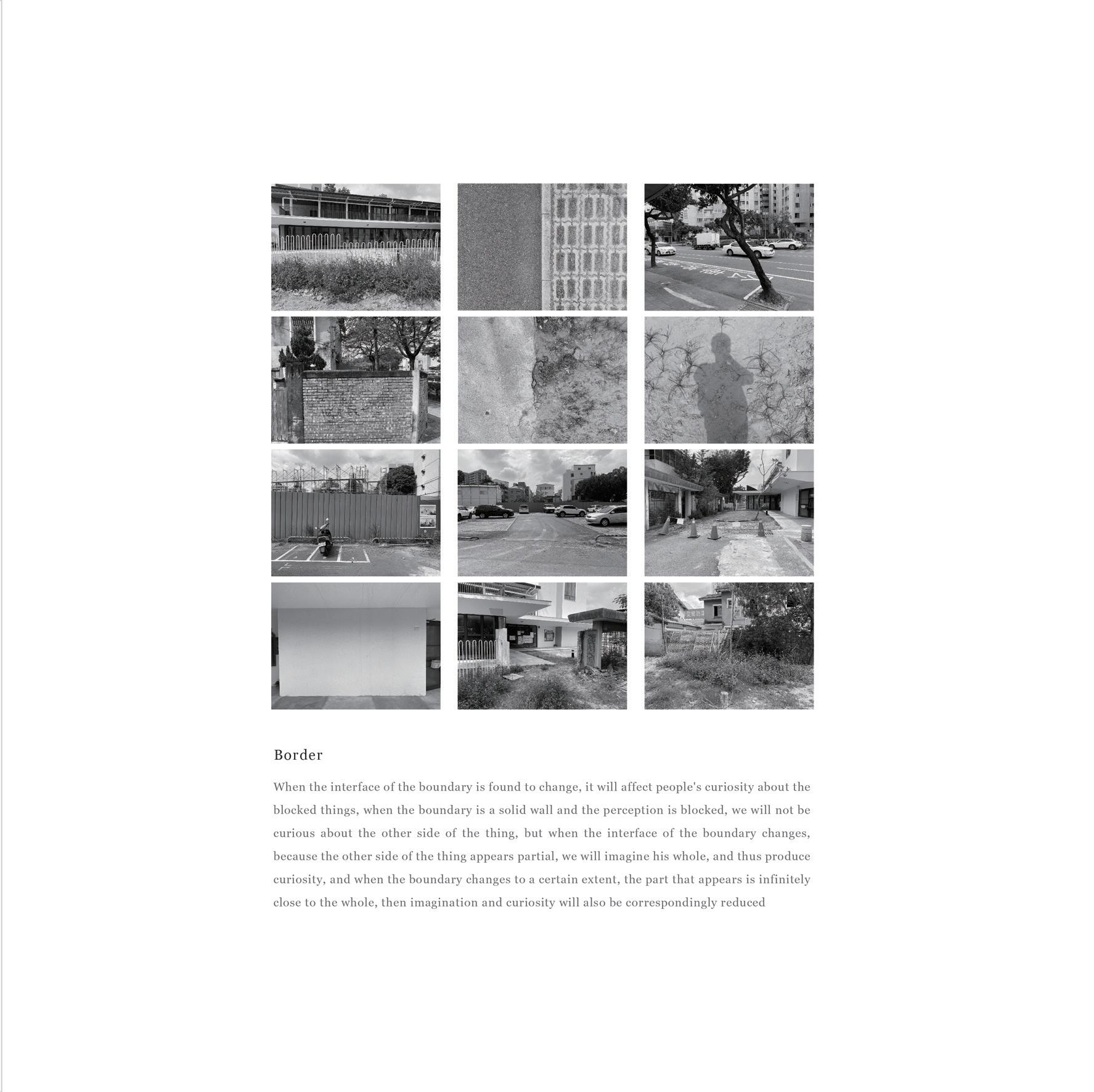 Border

When the interface of the boundary is found to change, it will affect people's curiosity about the blocked things, when the boundary is a solid wall and the perception is blocked, we will not be curious about the other side of the thing, but when the interface of the boundary changes, because the other side of the thing appears partial, we will imagine his whole, and thus produce curiosity, and when the boundary changes to a certain extent, the part that appears is infinitely close to the whole, then imagination and curiosity will also be correspondingly reduced